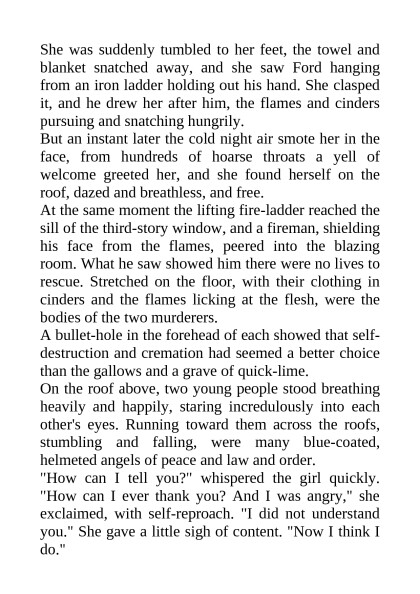 She was suddenly tumbled to her feet, the towel and blanket snatched away, and she saw Ford hanging from an iron ladder holding out his hand. She clasped it, and he drew her after him, the flames and cinders pursuing and snatching hungrily.
But an instant later the cold night air smote her in the face, from hundreds of hoarse throats a yell of welcome greeted her, and she found herself on the roof, dazed and breathless, and free.
At the same moment the lifting fire-ladder reached the sill of the third-story window, and a fireman, shielding his face from the flames, peered into the blazing room. What he saw showed him there were no lives to rescue. Stretched on the floor, with their clothing in cinders and the flames licking at the flesh, were the bodies of the two murderers.
A bullet-hole in the forehead of each showed that self-destruction and cremation had seemed a better choice than the gallows and a grave of quick-lime.
On the roof above, two young people stood breathing heavily and happily, staring incredulously into each other's eyes. Running toward them across the roofs, stumbling and falling, were many blue-coated, helmeted angels of peace and law and order.
"How can I tell you?" whispered the girl quickly. "How can I ever thank you? And I was angry," she exclaimed, with self-reproach. "I did not understand you." She gave a little sigh of content. "Now I think I do."